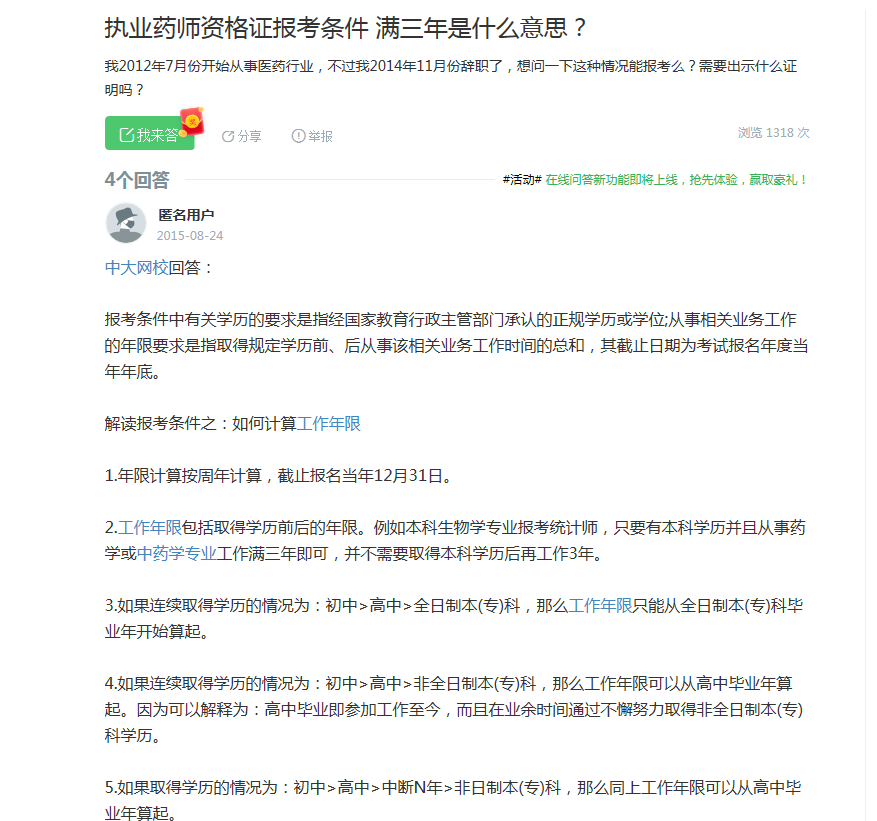 执业药师资格证报考条件 满三年是什么意思？

我2012年7月份开始从事医药行业，不过我2014年11月份辞职了，想问一下这种情况能报考么？需要出示什么证明吗？

我来答 分享 举报 浏览 1318 次

4个回答

#活动# 在线问答新功能即将上线，抢先体验，赢取豪礼！

匿名用户
2015-08-24

中大网校回答：

报考条件中有关学历的要求是指经国家教育行政主管部门承认的正规学历或学位;从事相关业务工作的年限要求是指取得规定学历前、后从事该相关业务工作时间的总和，其截止日期为考试报名年度当年年底。

解读报考条件之：如何计算工作年限

1.年限计算按周年计算，截止报名当年12月31日。

2.工作年限包括取得学历前后的年限。例如本科生物学专业报考统计师，只要有本科学历并且从事药学或中药学专业工作满三年即可，并不需要取得本科学历后再工作3年。

3.如果连续取得学历的情况为：初中>高中>全日制本(专)科，那么工作年限只能从全日制本(专)科毕业年开始算起。

4.如果连续取得学历的情况为：初中>高中>非全日制本(专)科，那么工作年限可以从高中毕业年算起。因为可以解释为：高中毕业即参加工作至今，而且在业余时间通过不懈努力取得非全日制本(专)科学历。

5.如果取得学历的情况为：初中>高中>中断N年>非日制本(专)科，那么同上工作年限可以从高中毕业年算起。